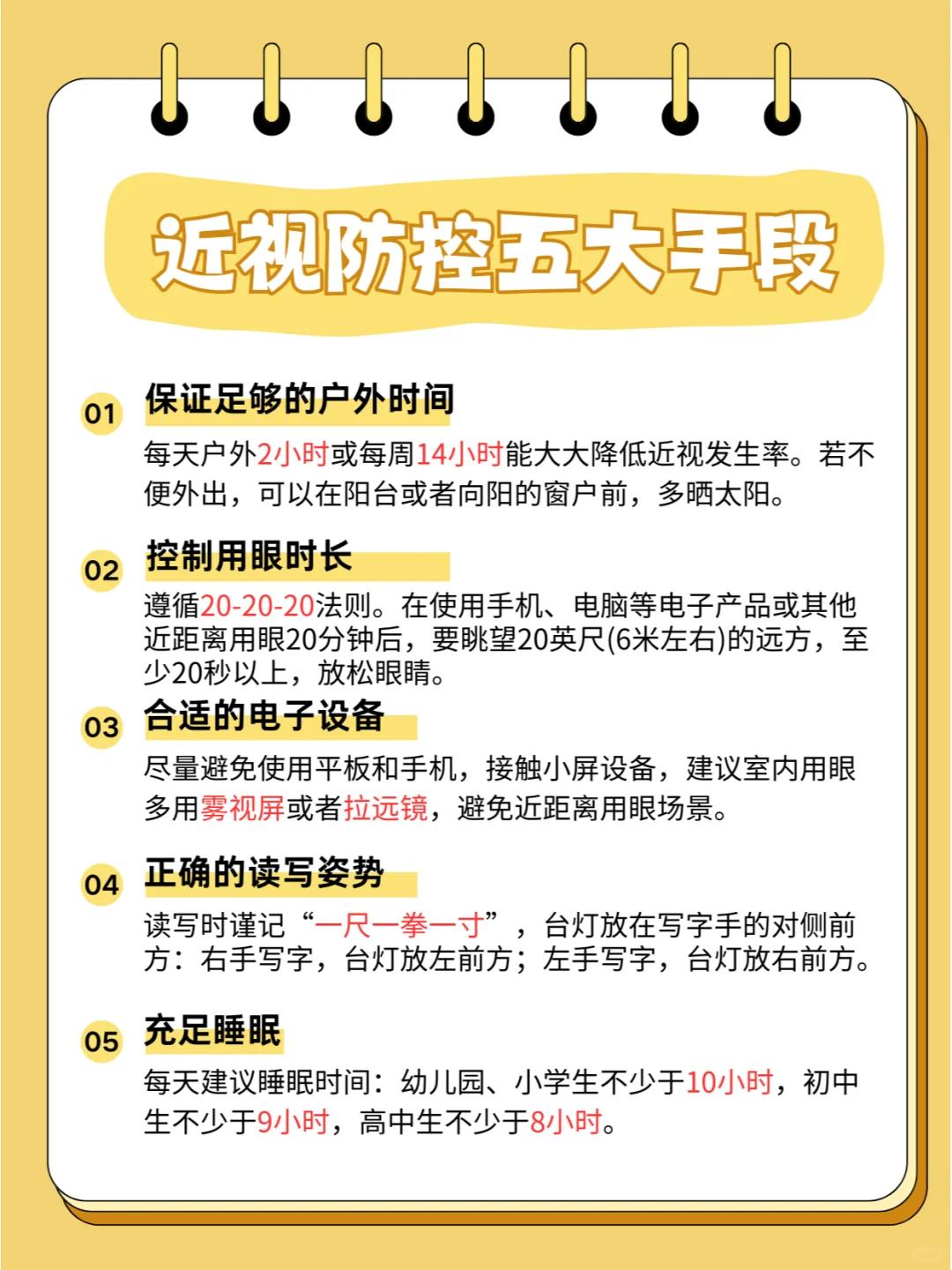 近视防控五大手段

01 保证足够的户外时间

每天户外2小时或每周14小时能大大降低近视发生率。若不便外出，可以在阳台或者向阳的窗户前，多晒太阳。

02 控制用眼时长

遵循20-20-20法则。在使用手机、电脑等电子产品或其他近距离用眼20分钟后，要眺望20英尺(6米左右)的远方，至少20秒以上，放松眼睛。

03 合适的电子设备

尽量避免使用平板和手机，接触小屏设备，建议室内用眼多用雾视屏或者拉远镜，避免近距离用眼场景。

04 正确的读写姿势

读写时谨记“一尺一拳一寸”，台灯放在写字手的对侧前方：右手写字，台灯放左前方；左手写字，台灯放右前方。

05 充足睡眠

每天建议睡眠时间：幼儿园、小学生不少于10小时，初中生不少于9小时，高中生不少于8小时。